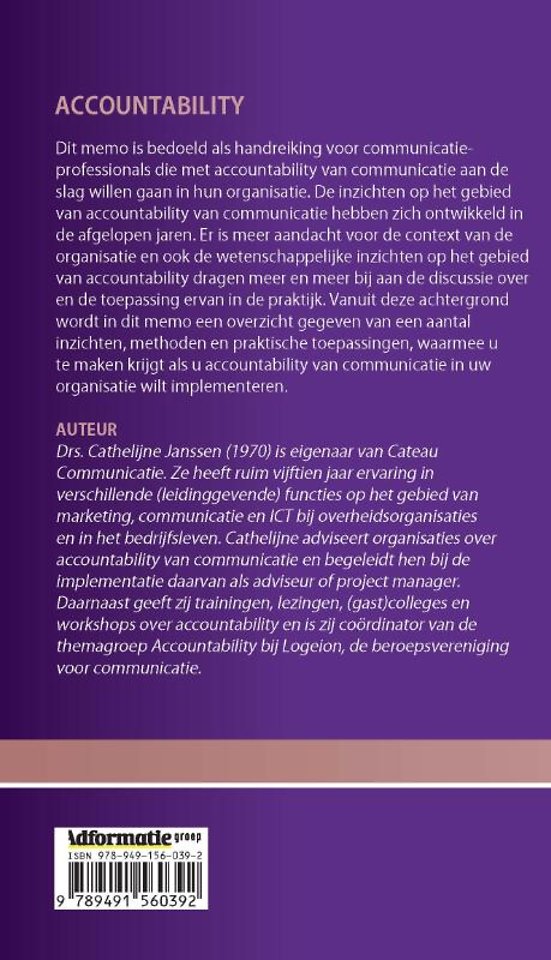 ACCOUNTABILITY

Dit memo is bedoeld als handreiking voor communicatieprofessionals die met accountability van communicatie aan de slag willen gaan in hun organisatie. De inzichten op het gebied van accountability van communicatie hebben zich ontwikkeld in de afgelopen jaren. Er is meer aandacht voor de context van de organisatie en ook de wetenschappelijke inzichten op het gebied van accountability dragen meer en meer bij aan de discussie over en de toepassing ervan in de praktijk. Vanuit deze achtergrond wordt in dit memo een overzicht gegeven van een aantal inzichten, methoden en praktische toepassingen, waarmee u te maken krijgt als u accountability van communicatie in uw organisatie wilt implementeren.

AUTEUR
Drs. Cathelijne Janssen (1970) is eigenaar van Cateau Communicatie. Ze heeft ruim vijftien jaar ervaring in verschillende (leidinggevende) functies op het gebied van marketing, communicatie en ICT bij overheidsorganisaties en in het bedrijfsleven. Cathelijne adviseert organisaties over accountability van communicatie en begeleidt hen bij de implementatie daarvan als adviseur of project manager. Daarnaast geeft zij trainingen, lezingen, (gast)colleges en workshops over accountability en is zij coördinator van de themagroep Accountability bij Logeion, de beroepsvereniging voor communicatie.

Adformatie groep
ISBN 978-949-156-039-2
9 789491 560392